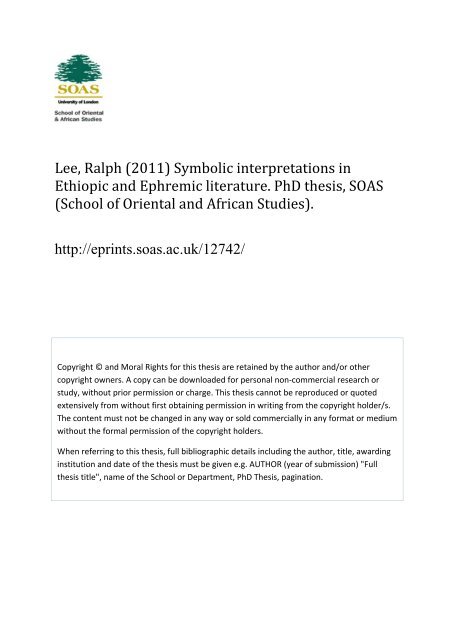 SOAS
University of London
School of Oriental & African Studies

Lee, Ralph (2011) Symbolic interpretations in Ethiopic and Ephremic literature. PhD thesis, SOAS (School of Oriental and African Studies).

http://eprints.soas.ac.uk/12742/

Copyright © and Moral Rights for this thesis are retained by the author and/or other copyright owners. A copy can be downloaded for personal non-commercial research or study, without prior permission or charge. This thesis cannot be reproduced or quoted extensively from without first obtaining permission in writing from the copyright holder/s. The content must not be changed in any way or sold commercially in any format or medium without the formal permission of the copyright holders.

When referring to this thesis, full bibliographic details including the author, title, awarding institution and date of the thesis must be given e.g. AUTHOR (year of submission) "Full thesis title", name of the School or Department, PhD Thesis, pagination.